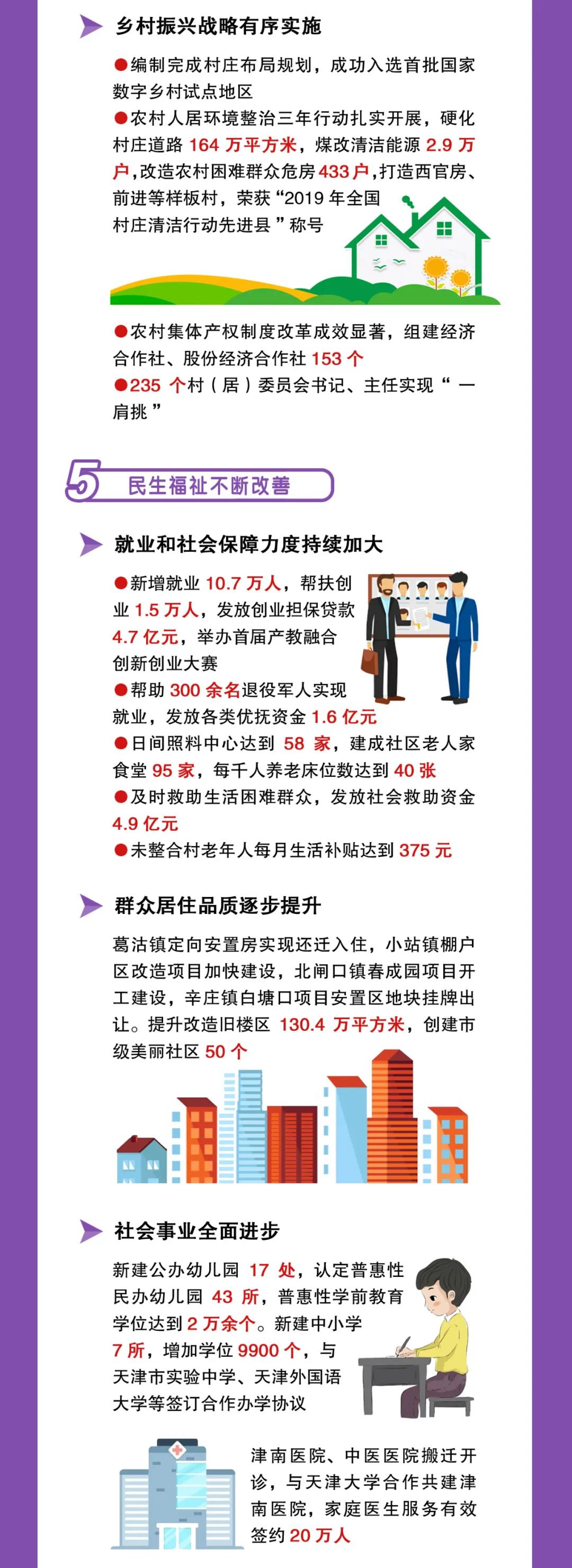 乡村振兴战略有序实施

●编制完成村庄布局规划，成功入选首批国家数字乡村试点地区
●农村人居环境整治三年行动扎实开展，硬化村庄道路 164 万平方米，煤改清洁能源 2.9 万户，改造农村困难群众危房 433 户，打造西官房、前进等样板村，荣获“2019 年全国村庄清洁行动先进县”称号

●农村集体产权制度改革成效显著，组建经济合作社、股份经济合作社 153 个
●235 个村（居）委员会书记、主任实现“一肩挑”

5 民生福祉不断改善

就业和社会保障力度持续加大

●新增就业 10.7 万人，帮扶创业 1.5 万人，发放创业担保贷款 4.7 亿元，举办首届产教融合创新创业大赛
●帮助 300 余名退役军人实现就业，发放各类优抚资金 1.6 亿元
●日间照料中心达到 58 家，建成社区老人家食堂 95 家，每千人养老床位数达到 40 张
●及时救助生活困难群众，发放社会救助资金 4.9 亿元
●未整合村老年人每月生活补贴达到 375 元

群众居住品质逐步提升

葛沽镇定向安置房实现还迁入住，小站镇棚户区改造项目加快建设，北闸口镇春成园项目开工建设，辛庄镇白塘口项目安置区地块挂牌出让。提升改造旧楼区 130.4 万平方米，创建市级美丽社区 50 个

社会事业全面进步

新建公办幼儿园 17 处，认定普惠性民办幼儿园 43 所，普惠性学前教育学位达到 2 万余个。新建中小学 7 所，增加学位 9900 个，与天津市实验中学、天津外国语大学等签订合作办学协议

津南医院、中医医院搬迁开诊，与天津大学合作共建津南医院，家庭医生服务有效签约 20 万人